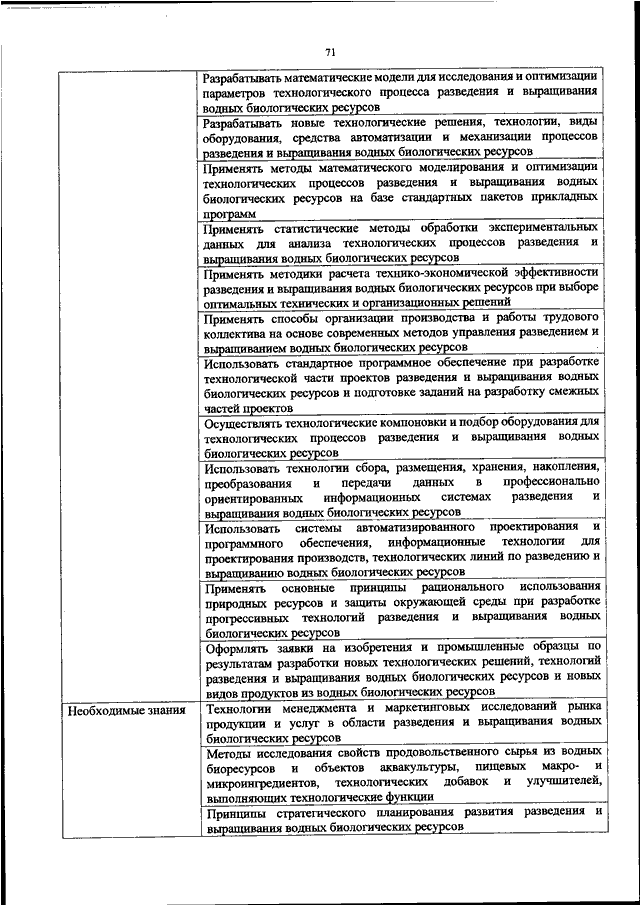 71

| | |
|---|---|
| | Разрабатывать математические модели для исследования и оптимизации параметров технологического процесса разведения и выращивания водных биологических ресурсов |
| | Разрабатывать новые технологические решения, технологии, виды оборудования, средства автоматизации и механизации процессов разведения и выращивания водных биологических ресурсов |
| | Применять методы математического моделирования и оптимизации технологических процессов разведения и выращивания водных биологических ресурсов на базе стандартных пакетов прикладных программ |
| | Применять статистические методы обработки экспериментальных данных для анализа технологических процессов разведения и выращивания водных биологических ресурсов |
| | Применять методики расчета технико-экономической эффективности разведения и выращивания водных биологических ресурсов при выборе оптимальных технических и организационных решений |
| | Применять способы организации производства и работы трудового коллектива на основе современных методов управления разведением и выращиванием водных биологических ресурсов |
| | Использовать стандартное программное обеспечение при разработке технологической части проектов разведения и выращивания водных биологических ресурсов и подготовке заданий на разработку смежных частей проектов |
| | Осуществлять технологические компоновки и подбор оборудования для технологических процессов разведения и выращивания водных биологических ресурсов |
| | Использовать технологии сбора, размещения, хранения, накопления, преобразования и передачи данных в профессионально ориентированных информационных системах разведения и выращивания водных биологических ресурсов |
| | Использовать системы автоматизированного проектирования и программного обеспечения, информационные технологии для проектирования производств, технологических линий по разведению и выращиванию водных биологических ресурсов |
| | Применять основные принципы рационального использования природных ресурсов и защиты окружающей среды при разработке прогрессивных технологий разведения и выращивания водных биологических ресурсов |
| | Оформлять заявки на изобретения и промышленные образцы по результатам разработки новых технологических решений, технологий разведения и выращивания водных биологических ресурсов и новых видов продуктов из водных биологических ресурсов |
| Необходимые знания | Технологии менеджмента и маркетинговых исследований рынка продукции и услуг в области разведения и выращивания водных биологических ресурсов |
| | Методы исследования свойств продовольственного сырья из водных биоресурсов и объектов аквакультуры, пищевых макро- и микроингредиентов, технологических добавок и улучшителей, выполняющих технологические функции |
| | Принципы стратегического планирования развития разведения и выращивания водных биологических ресурсов |